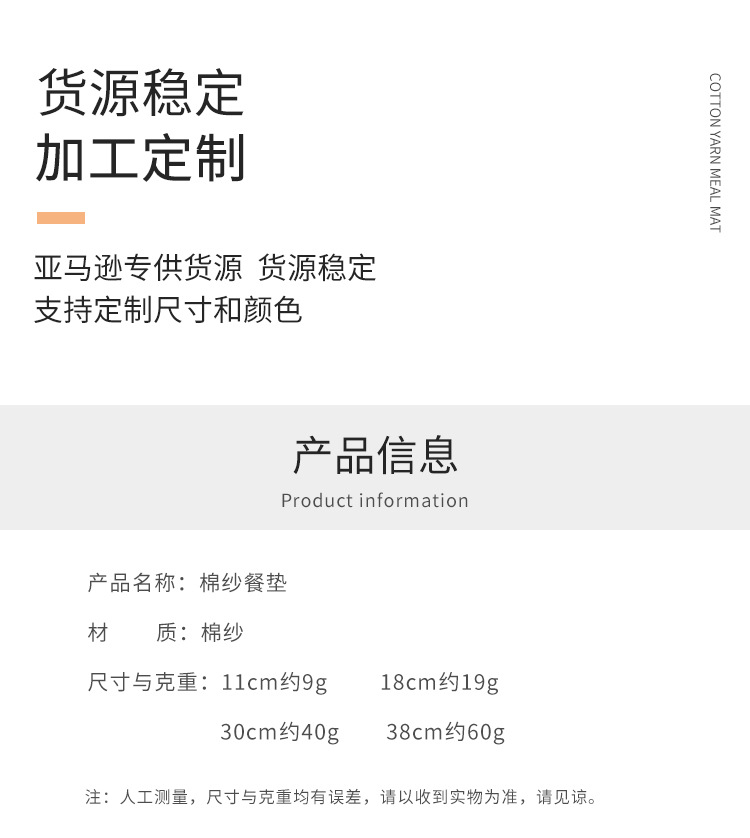 货源稳定
加工定制

COTTON YARN MEAL MAT

亚马逊专供货源 货源稳定
支持定制尺寸和颜色

产品信息
Product information

产品名称：棉纱餐垫

材 质：棉纱

尺寸与克重：11cm约9g 18cm约19g
30cm约40g 38cm约60g

注：人工测量，尺寸与克重均有误差，请以收到实物为准，请见谅。